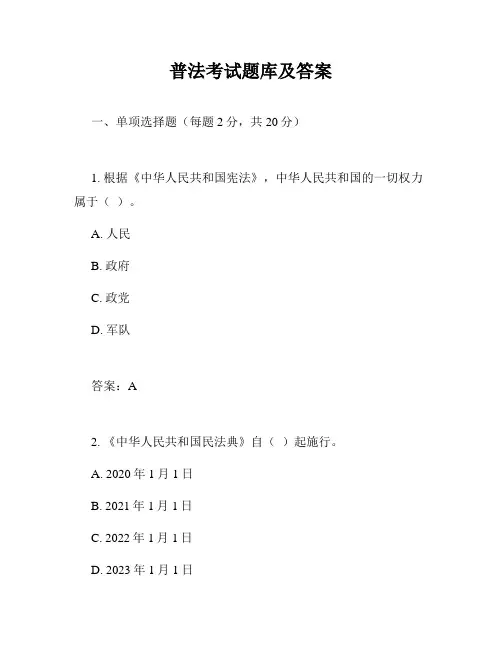 普法考试题库及答案

一、单项选择题（每题 2 分，共 20 分）

1. 根据《中华人民共和国宪法》，中华人民共和国的一切权力属于（ ）。

A. 人民

B. 政府

C. 政党

D. 军队

答案：A

2. 《中华人民共和国民法典》自（ ）起施行。

A. 2020 年 1 月 1 日

B. 2021 年 1 月 1 日

C. 2022 年 1 月 1 日

D. 2023 年 1 月 1 日